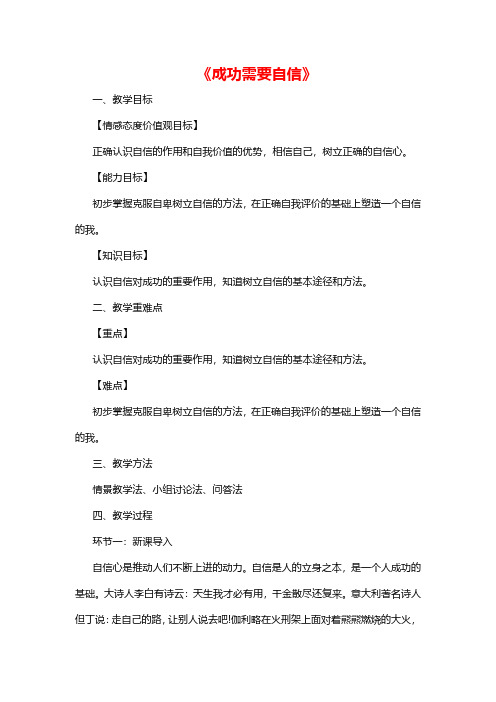 《成功需要自信》

一、教学目标

【情感态度价值观目标】

正确认识自信的作用和自我价值的优势，相信自己，树立正确的自信心。

【能力目标】

初步掌握克服自卑树立自信的方法，在正确自我评价的基础上塑造一个自信的我。

【知识目标】

认识自信对成功的重要作用，知道树立自信的基本途径和方法。

二、教学重难点

【重点】

认识自信对成功的重要作用，知道树立自信的基本途径和方法。

【难点】

初步掌握克服自卑树立自信的方法，在正确自我评价的基础上塑造一个自信的我。

三、教学方法

情景教学法、小组讨论法、问答法

四、教学过程

环节一：新课导入

自信心是推动人们不断上进的动力。自信是人的立身之本，是一个人成功的基础。大诗人李白有诗云：天生我才必有用，千金散尽还复来。意大利著名诗人但丁说：走自己的路，让别人说去吧!伽利略在火刑架上面对着熊熊燃烧的大火，